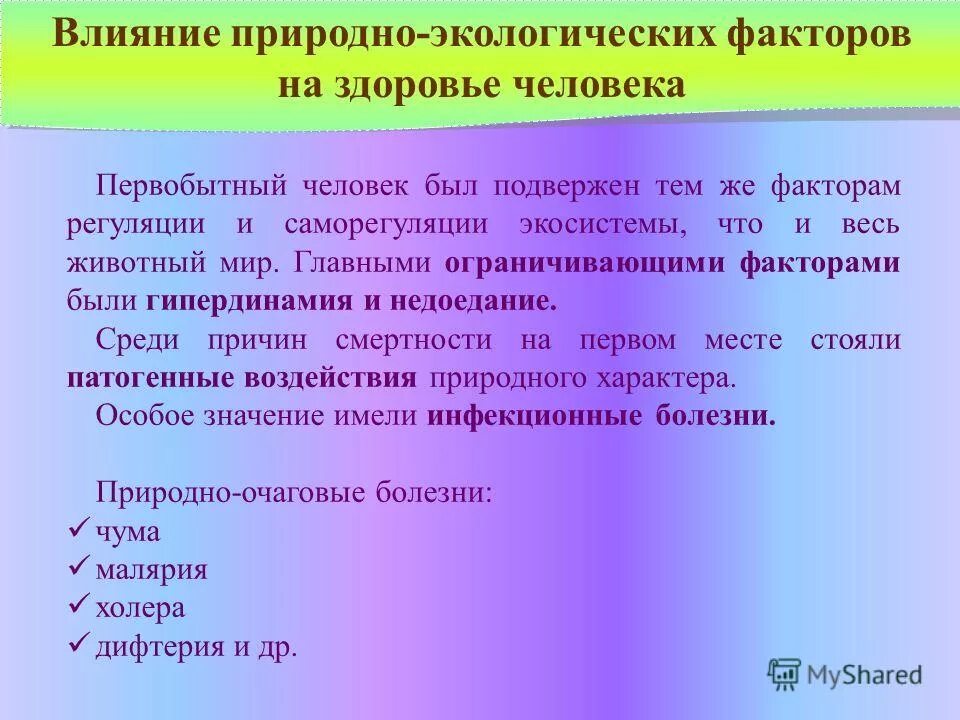 Влияние природно-экологических факторов на здоровье человека

Первобытный человек был подвержен тем же факторам регуляции и саморегуляции экосистемы, что и весь животный мир. Главными ограничивающими факторами были гипердинамия и недоедание.

Среди причин смертности на первом месте стояли патогенные воздействия природного характера.

Особое значение имели инфекционные болезни.

Природно-очаговые болезни:
✓ чума
✓ малярия
✓ холера
✓ дифтерия и др.

MyShared